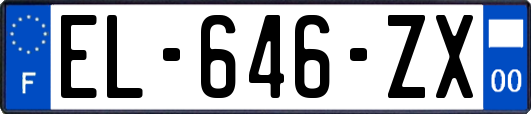 F
EL-646-ZX
00